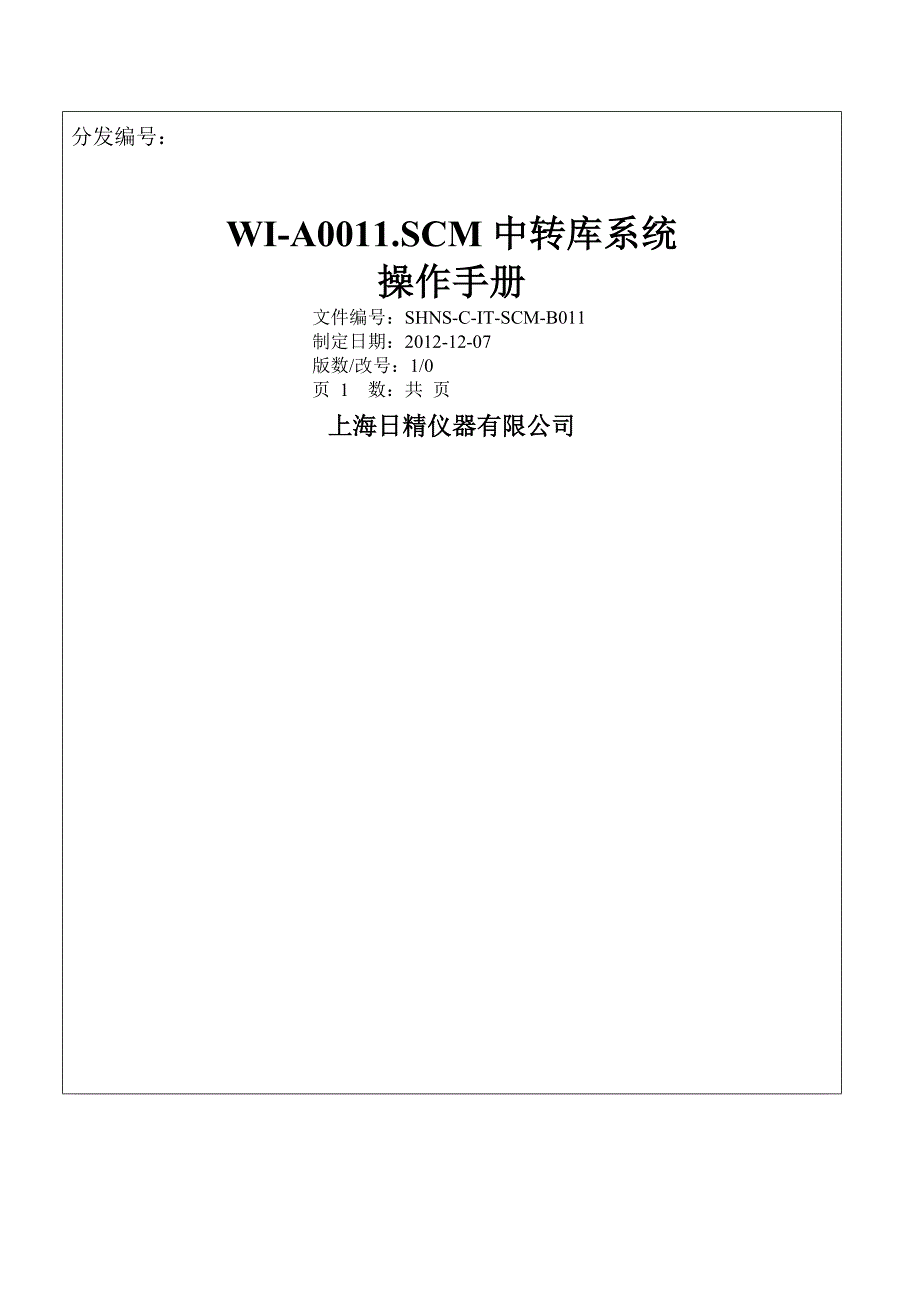 分发编号：

WI-A0011.SCM 中转库系统
操作手册

文件编号：SHNS-C-IT-SCM-B011
制定日期：2012-12-07
版数/改号：1/0
页 1 数：共 页

上海日精仪器有限公司